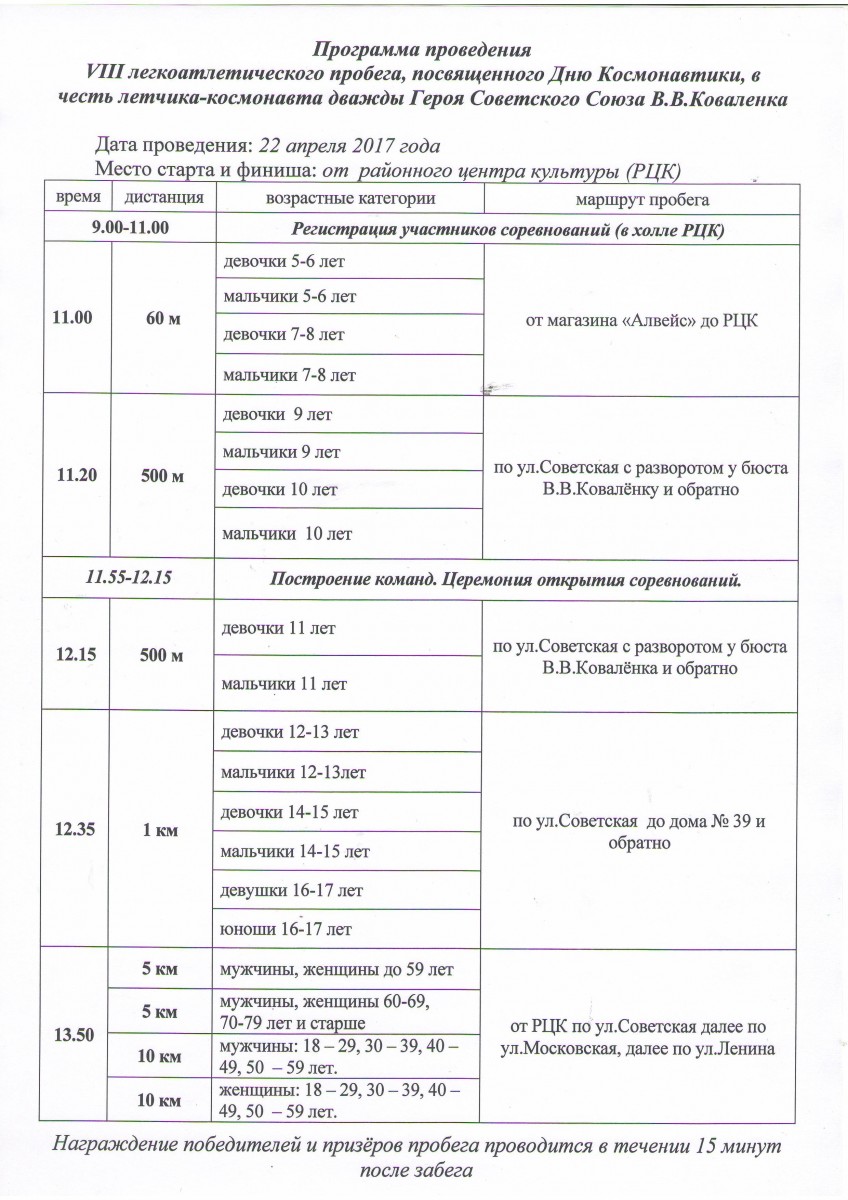 Программа проведения
VIII легкоатлетического пробега, посвященного Дню Космонавтики, в честь летчика-космонавта дважды Героя Советского Союза В.В.Коваленка

Дата проведения: 22 апреля 2017 года
Место старта и финиша: от районного центра культуры (РЦК)

| время | дистанция | возрастные категории | маршрут пробега |
|---|---|---|---|
| 9.00-11.00 | | Регистрация участников соревнований (в холле РЦК) | |
| 11.00 | 60 м | девочки 5-6 лет | от магазина «Алвейс» до РЦК |
| | | мальчики 5-6 лет | |
| | | девочки 7-8 лет | |
| | | мальчики 7-8 лет | |
| 11.20 | 500 м | девочки 9 лет | по ул.Советская с разворотом у бюста В.В.Ковалёнку и обратно |
| | | мальчики 9 лет | |
| | | девочки 10 лет | |
| | | мальчики 10 лет | |
| 11.55-12.15 | | Построение команд. Церемония открытия соревнований. | |
| 12.15 | 500 м | девочки 11 лет | по ул.Советская с разворотом у бюста В.В.Ковалёнка и обратно |
| | | мальчики 11 лет | |
| 12.35 | 1 км | девочки 12-13 лет | по ул.Советская до дома № 39 и обратно |
| | | мальчики 12-13лет | |
| | | девочки 14-15 лет | |
| | | мальчики 14-15 лет | |
| | | девушки 16-17 лет | |
| | | юноши 16-17 лет | |
| 13.50 | 5 км | мужчины, женщины до 59 лет | от РЦК по ул.Советская далее по ул.Московская, далее по ул.Ленина |
| | 5 км | мужчины, женщины 60-69, 70-79 лет и старше | |
| | 10 км | мужчины: 18 – 29, 30 – 39, 40 – 49, 50 – 59 лет. | |
| | 10 км | женщины: 18 – 29, 30 – 39, 40 – 49, 50 – 59 лет. | |

Награждение победителей и призёров пробега проводится в течении 15 минут после забега